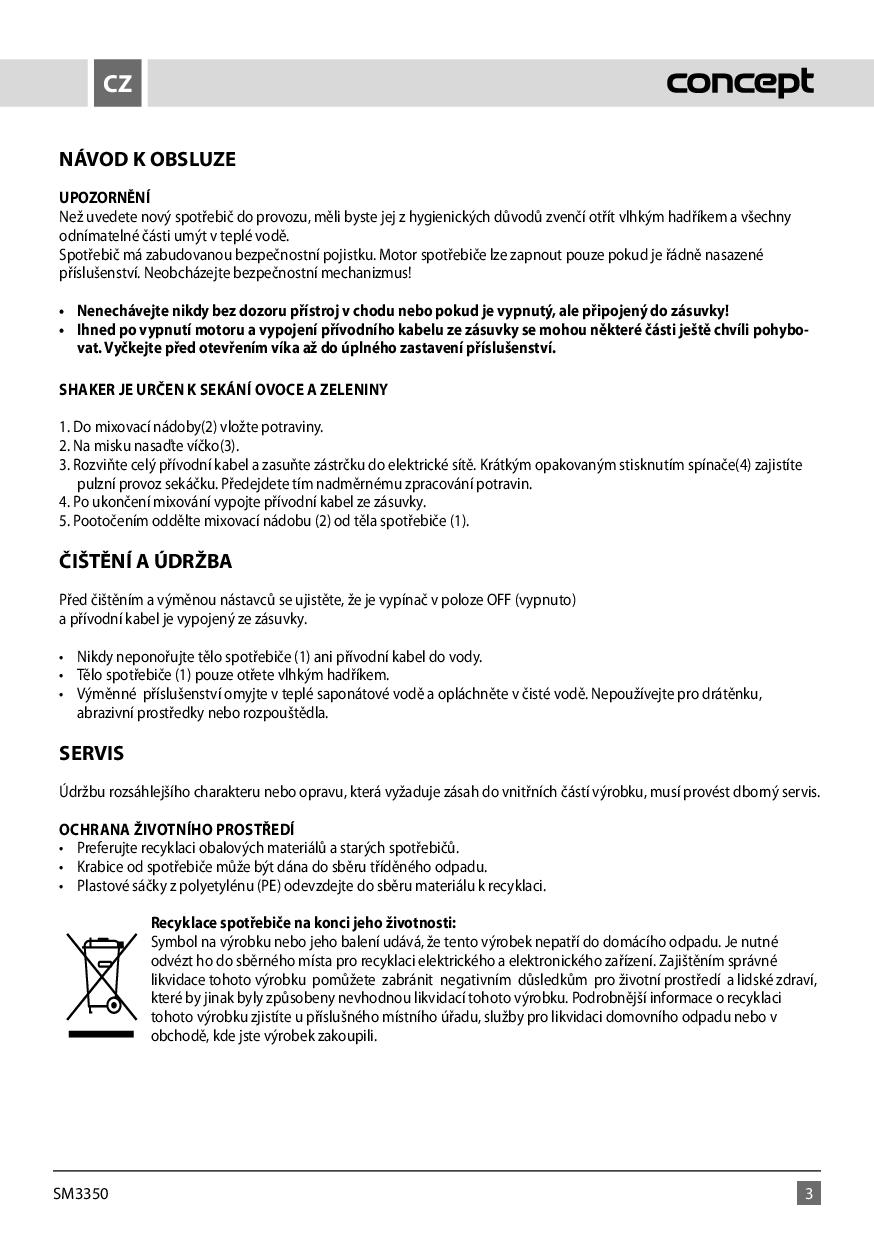 CZ

concept

NÁVOD K OBSLUZE

UPOZORNĚNÍ
Než uvedete nový spotřebič do provozu, měli byste jej z hygienických důvodů zvenčí otřít vlhkým hadříkem a všechny odnímatelné části umýt v teplé vodě.
Spotřebič má zabudovanou bezpečnostní pojistku. Motor spotřebiče lze zapnout pouze pokud je řádně nasazené příslušenství. Neobcházejte bezpečnostní mechanizmus!

• Nenechávejte nikdy bez dozoru přístroj v chodu nebo pokud je vypnutý, ale připojený do zásuvky!
• Ihned po vypnutí motoru a vypojení přívodního kabelu ze zásuvky se mohou některé části ještě chvíli pohybovat. Vyčkejte před otevřením víka až do úplného zastavení příslušenství.

SHAKER JE URČEN K SEKÁNÍ OVOCE A ZELENINY

1. Do mixovací nádoby(2) vložte potraviny.
2. Na misku nasaďte víčko(3).
3. Rozviňte celý přívodní kabel a zasuňte zástrčku do elektrické sítě. Krátkým opakovaným stisknutím spínače(4) zajistíte pulzní provoz sekáčku. Předejdete tím nadměrnému zpracování potravin.
4. Po ukončení mixování vypojte přívodní kabel ze zásuvky.
5. Pootočením oddělte mixovací nádobu (2) od těla spotřebiče (1).

ČIŠTĚNÍ A ÚDRŽBA

Před čištěním a výměnou nástavců se ujistěte, že je vypínač v poloze OFF (vypnuto) a přívodní kabel je vypojený ze zásuvky.

• Nikdy neponořujte tělo spotřebiče (1) ani přívodní kabel do vody.
• Tělo spotřebiče (1) pouze otřete vlhkým hadříkem.
• Výměnné příslušenství omyjte v teplé saponátové vodě a opláchněte v čisté vodě. Nepoužívejte pro drátěnku, abrazivní prostředky nebo rozpouštědla.

SERVIS

Údržbu rozsáhlejšího charakteru nebo opravu, která vyžaduje zásah do vnitřních částí výrobku, musí provést dborný servis.

OCHRANA ŽIVOTNÍHO PROSTŘEDÍ
• Preferujte recyklaci obalových materiálů a starých spotřebičů.
• Krabice od spotřebiče může být dána do sběru tříděného odpadu.
• Plastové sáčky z polyetylénu (PE) odevzdejte do sběru materiálu k recyklaci.

Recyklace spotřebiče na konci jeho životnosti:
Symbol na výrobku nebo jeho balení udává, že tento výrobek nepatří do domácího odpadu. Je nutné odvézt ho do sběrného místa pro recyklaci elektrického a elektronického zařízení. Zajištěním správné likvidace tohoto výrobku pomůžete zabránit negativním důsledkům pro životní prostředí a lidské zdraví, které by jinak byly způsobeny nevhodnou likvidací tohoto výrobku. Podrobnější informace o recyklaci tohoto výrobku zjistíte u příslušného místního úřadu, služby pro likvidaci domovního odpadu nebo v obchodě, kde jste výrobek zakoupili.

SM3350

3